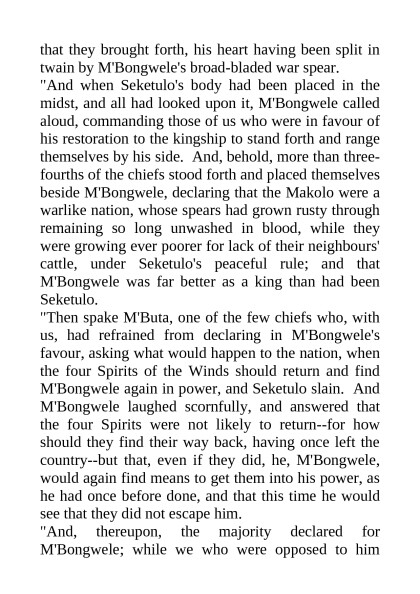 that they brought forth, his heart having been split in twain by M'Bongwele's broad-bladed war spear.

"And when Seketulo's body had been placed in the midst, and all had looked upon it, M'Bongwele called aloud, commanding those of us who were in favour of his restoration to the kingship to stand forth and range themselves by his side. And, behold, more than three-fourths of the chiefs stood forth and placed themselves beside M'Bongwele, declaring that the Makolo were a warlike nation, whose spears had grown rusty through remaining so long unwashed in blood, while they were growing ever poorer for lack of their neighbours' cattle, under Seketulo's peaceful rule; and that M'Bongwele was far better as a king than had been Seketulo.

"Then spake M'Buta, one of the few chiefs who, with us, had refrained from declaring in M'Bongwele's favour, asking what would happen to the nation, when the four Spirits of the Winds should return and find M'Bongwele again in power, and Seketulo slain. And M'Bongwele laughed scornfully, and answered that the four Spirits were not likely to return--for how should they find their way back, having once left the country--but that, even if they did, he, M'Bongwele, would again find means to get them into his power, as he had once before done, and that this time he would see that they did not escape him.

"And, thereupon, the majority declared for M'Bongwele; while we who were opposed to him